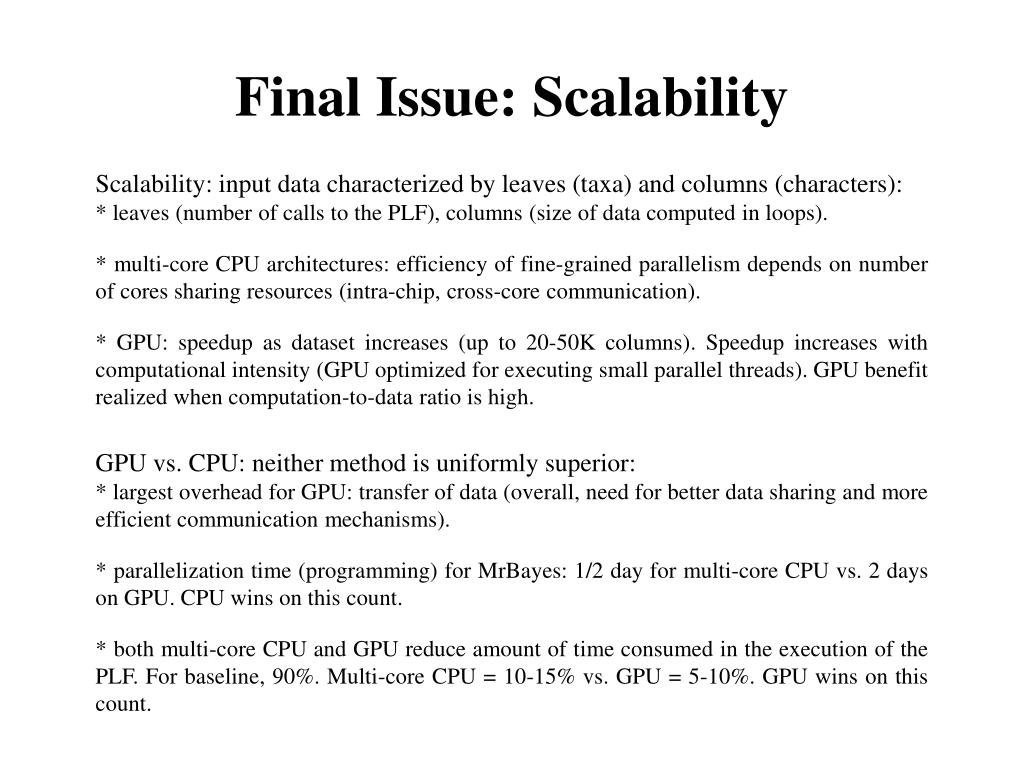 Final Issue: Scalability

Scalability: input data characterized by leaves (taxa) and columns (characters):
* leaves (number of calls to the PLF), columns (size of data computed in loops).

* multi-core CPU architectures: efficiency of fine-grained parallelism depends on number of cores sharing resources (intra-chip, cross-core communication).

* GPU: speedup as dataset increases (up to 20-50K columns). Speedup increases with computational intensity (GPU optimized for executing small parallel threads). GPU benefit realized when computation-to-data ratio is high.

GPU vs. CPU: neither method is uniformly superior:
* largest overhead for GPU: transfer of data (overall, need for better data sharing and more efficient communication mechanisms).

* parallelization time (programming) for MrBayes: 1/2 day for multi-core CPU vs. 2 days on GPU. CPU wins on this count.

* both multi-core CPU and GPU reduce amount of time consumed in the execution of the PLF. For baseline, 90%. Multi-core CPU = 10-15% vs. GPU = 5-10%. GPU wins on this count.